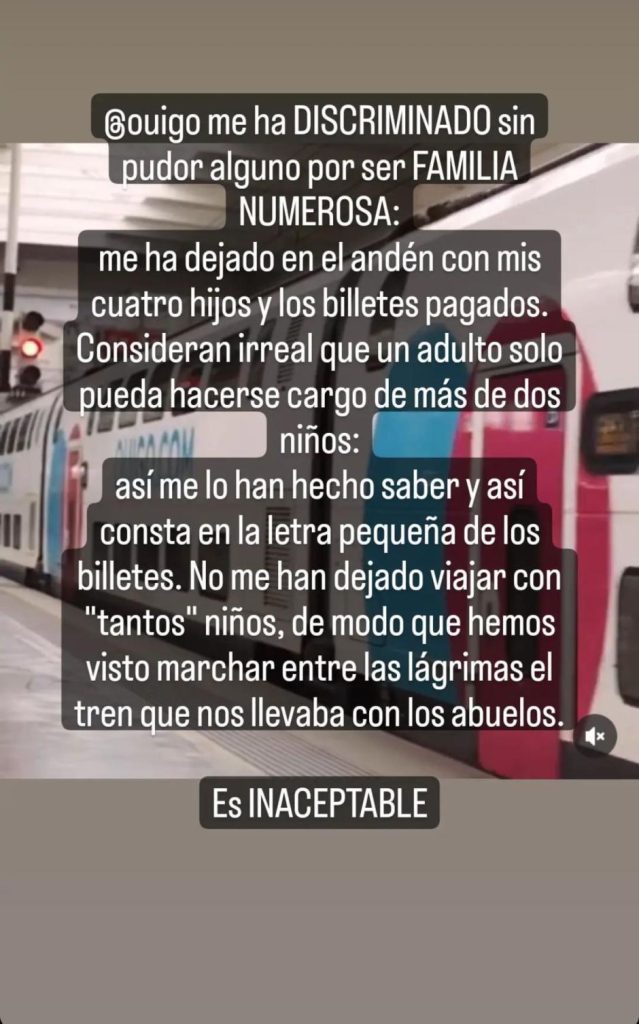 @ouigo me ha DISCRIMINADO sin pudor alguno por ser FAMILIA NUMEROSA:
me ha dejado en el andén con mis cuatro hijos y los billetes pagados. Consideran irreal que un adulto solo pueda hacerse cargo de más de dos niños:
así me lo han hecho saber y así consta en la letra pequeña de los billetes. No me han dejado viajar con "tantos" niños, de modo que hemos visto marchar entre las lágrimas el tren que nos llevaba con los abuelos.

Es INACEPTABLE